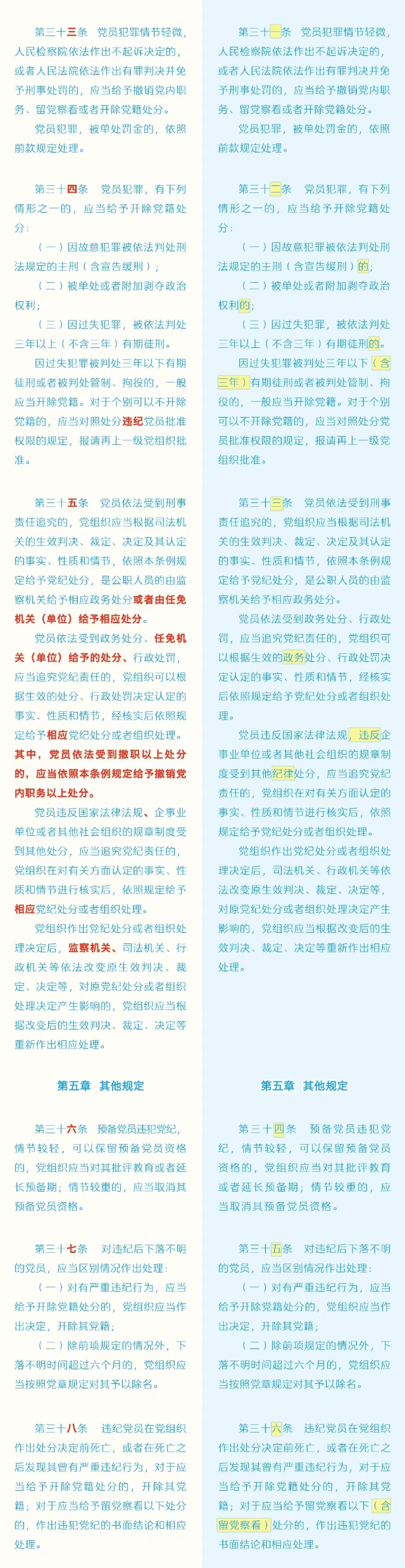 第三十三条　党员犯罪情节轻微，人民检察院依法作出不起诉决定的，或者人民法院依法作出有罪判决并免予刑事处罚的，应当给予撤销党内职务、留党察看或者开除党籍处分。

党员犯罪，被单处罚金的，依照前款规定处理。

第三十四条　党员犯罪，有下列情形之一的，应当给予开除党籍处分：

（一）因故意犯罪被依法判处刑法规定的主刑（含宣告缓刑）；

（二）被单处或者附加剥夺政治权利；

（三）因过失犯罪，被依法判处三年以上（不含三年）有期徒刑。

因过失犯罪被判处三年以下有期徒刑或者被判处管制、拘役的，一般应当开除党籍。对于个别可以不开除党籍的，应当对照处分违纪党员批准权限的规定，报请再上一级党组织批准。

第三十五条　党员依法受到刑事责任追究的，党组织应当根据司法机关的生效判决、裁定、决定及其认定的事实、性质和情节，依照本条例规定给予党纪处分，是公职人员的由监察机关给予相应政务处分或者由任免机关（单位）给予相应处分。

党员依法受到政务处分、任免机关（单位）给予的处分、行政处罚，应当追究党纪责任的，党组织可以根据生效的处分、行政处罚决定认定的事实、性质和情节，经核实后依照规定给予相应党纪处分或者组织处理。其中，党员依法受到撤职以上处分的，应当依照本条例规定给予撤销党内职务以上处分。

党员违反国家法律法规、企事业单位或者其他社会组织的规章制度受到其他处分，应当追究党纪责任的，党组织在对有关方面认定的事实、性质和情节进行核实后，依照规定给予相应党纪处分或者组织处理。

党组织作出党纪处分或者组织处理决定后，监察机关、司法机关、行政机关等依法改变原生效判决、裁定、决定等，对原党纪处分或者组织处理决定产生影响的，党组织应当根据改变后的生效判决、裁定、决定等重新作出相应处理。

第五章　其他规定

第三十六条　预备党员违犯党纪，情节较轻，可以保留预备党员资格的，党组织应当对其批评教育或者延长预备期；情节较重的，应当取消其预备党员资格。

第三十七条　对违纪后下落不明的党员，应当区别情况作出处理：

（一）对有严重违纪行为，应当给予开除党籍处分的，党组织应当作出决定，开除其党籍；

（二）除前项规定的情况外，下落不明时间超过六个月的，党组织应当按照党章规定对其予以除名。

第三十八条　违纪党员在党组织作出处分决定前死亡，或者在死亡之后发现其曾有严重违纪行为，对于应当给予开除党籍处分的，开除其党籍；对于应当给予留党察看以下处分的，作出违犯党纪的书面结论和相应处理。

第三十一条　党员犯罪情节轻微，人民检察院依法作出不起诉决定的，或者人民法院依法作出有罪判决并免予刑事处罚的，应当给予撤销党内职务、留党察看或者开除党籍处分。

党员犯罪，被单处罚金的，依照前款规定处理。

第三十二条　党员犯罪，有下列情形之一的，应当给予开除党籍处分：

（一）因故意犯罪被依法判处刑法规定的主刑（含宣告缓刑）的；

（二）被单处或者附加剥夺政治权利的；

（三）因过失犯罪，被依法判处三年以上（不含三年）有期徒刑的。

因过失犯罪被判处三年以下（含三年）有期徒刑或者被判处管制、拘役的，一般应当开除党籍。对于个别可以不开除党籍的，应当对照处分党员批准权限的规定，报请再上一级党组织批准。

第三十三条　党员依法受到刑事责任追究的，党组织应当根据司法机关的生效判决、裁定、决定及其认定的事实、性质和情节，依照本条例规定给予党纪处分，是公职人员的由监察机关给予相应政务处分。

党员依法受到政务处分、行政处罚，应当追究党纪责任的，党组织可以根据生效的政务处分、行政处罚决定认定的事实、性质和情节，经核实后依照规定给予党纪处分或者组织处理。

党员违反国家法律法规，违反企事业单位或者其他社会组织的规章制度受到其他纪律处分，应当追究党纪责任的，党组织在对有关方面认定的事实、性质和情节进行核实后，依照规定给予党纪处分或者组织处理。

党组织作出党纪处分或者组织处理决定后，司法机关、行政机关等依法改变原生效判决、裁定、决定等，对原党纪处分或者组织处理决定产生影响的，党组织应当根据改变后的生效判决、裁定、决定等重新作出相应处理。

第五章　其他规定

第三十四条　预备党员违犯党纪，情节较轻，可以保留预备党员资格的，党组织应当对其批评教育或者延长预备期；情节较重的，应当取消其预备党员资格。

第三十五条　对违纪后下落不明的党员，应当区别情况作出处理：

（一）对有严重违纪行为，应当给予开除党籍处分的，党组织应当作出决定，开除其党籍；

（二）除前项规定的情况外，下落不明时间超过六个月的，党组织应当按照党章规定对其予以除名。

第三十六条　违纪党员在党组织作出处分决定前死亡，或者在死亡之后发现其曾有严重违纪行为，对于应当给予开除党籍处分的，开除其党籍；对于应当给予留党察看以下（含留党察看）处分的，作出违犯党纪的书面结论和相应处理。